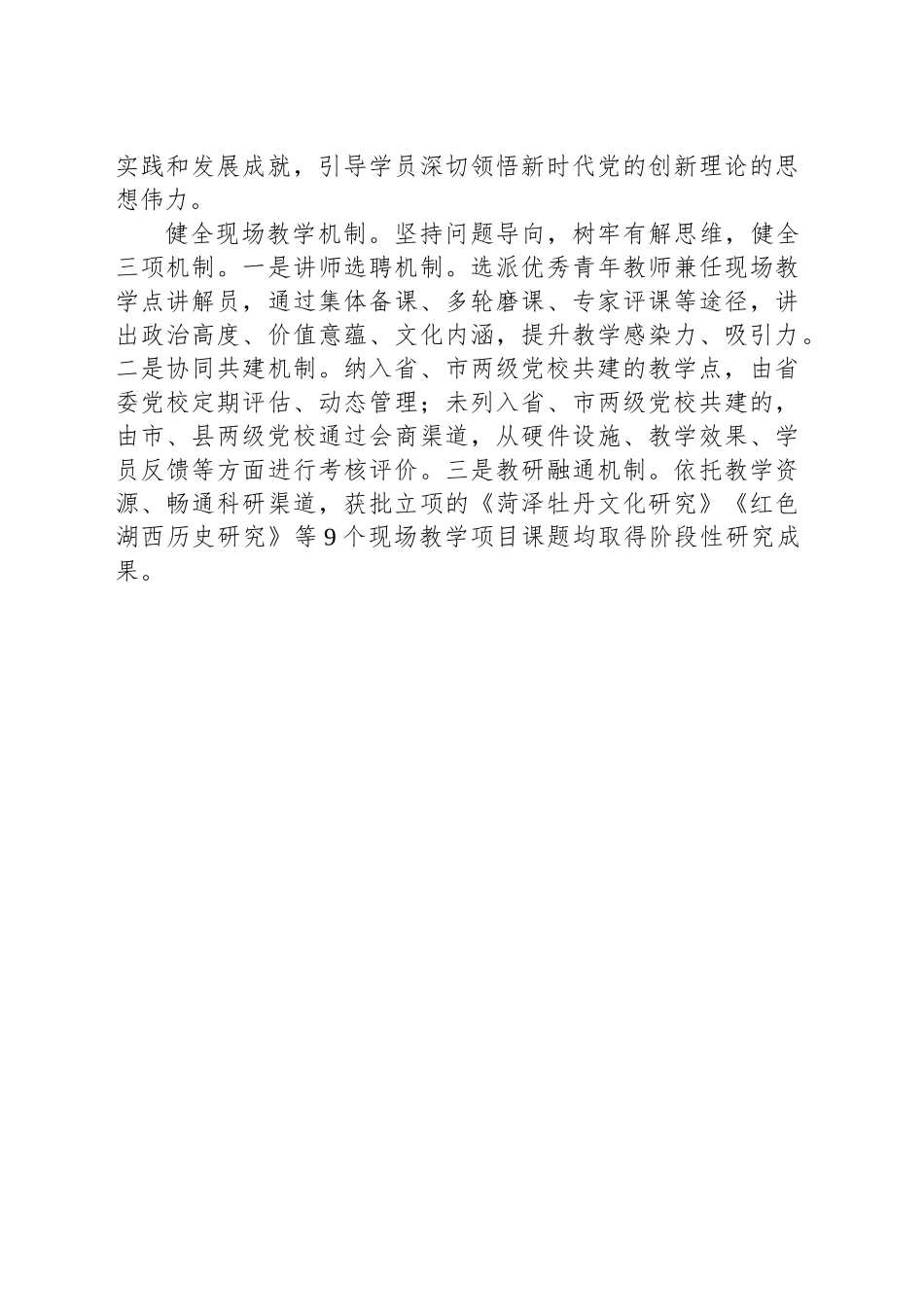 实践和发展成就，引导学员深切领悟新时代党的创新理论的思想伟力。

健全现场教学机制。坚持问题导向，树牢有解思维，健全三项机制。一是讲师选聘机制。选派优秀青年教师兼任现场教学点讲解员，通过集体备课、多轮磨课、专家评课等途径，讲出政治高度、价值意蕴、文化内涵，提升教学感染力、吸引力。二是协同共建机制。纳入省、市两级党校共建的教学点，由省委党校定期评估、动态管理；未列入省、市两级党校共建的，由市、县两级党校通过会商渠道，从硬件设施、教学效果、学员反馈等方面进行考核评价。三是教研融通机制。依托教学资源、畅通科研渠道，获批立项的《菏泽牡丹文化研究》《红色湖西历史研究》等9个现场教学项目课题均取得阶段性研究成果。